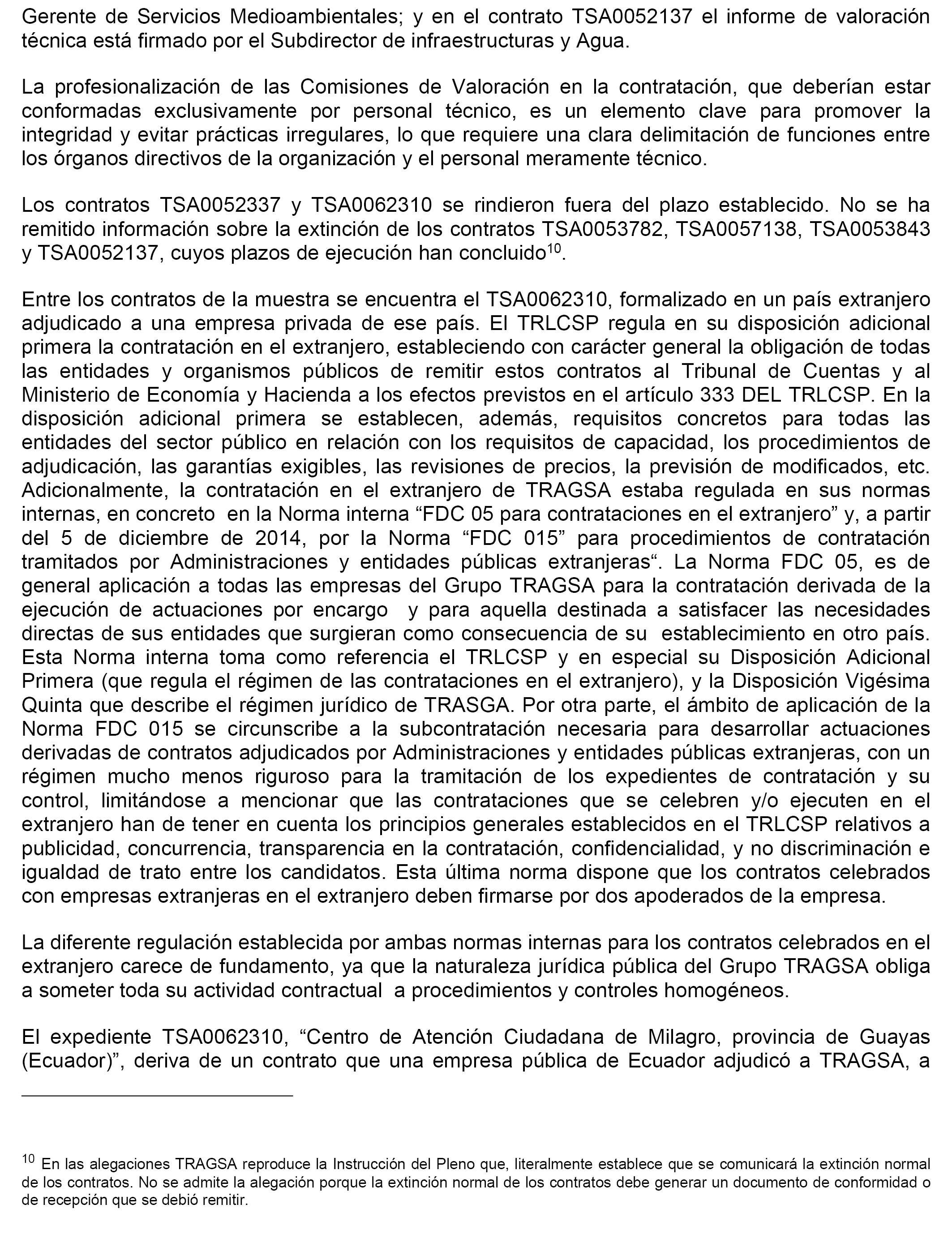 Gerente de Servicios Medioambientales; y en el contrato TSA0052137 el informe de valoración técnica está firmado por el Subdirector de infraestructuras y Agua.

La profesionalización de las Comisiones de Valoración en la contratación, que deberían estar conformadas exclusivamente por personal técnico, es un elemento clave para promover la integridad y evitar prácticas irregulares, lo que requiere una clara delimitación de funciones entre los órganos directivos de la organización y el personal meramente técnico.

Los contratos TSA0052337 y TSA0062310 se rindieron fuera del plazo establecido. No se ha remitido información sobre la extinción de los contratos TSA0053782, TSA0057138, TSA0053843 y TSA0052137, cuyos plazos de ejecución han concluido$^{10}$.

Entre los contratos de la muestra se encuentra el TSA0062310, formalizado en un país extranjero adjudicado a una empresa privada de ese país. El TRLCSP regula en su disposición adicional primera la contratación en el extranjero, estableciendo con carácter general la obligación de todas las entidades y organismos públicos de remitir estos contratos al Tribunal de Cuentas y al Ministerio de Economía y Hacienda a los efectos previstos en el artículo 333 DEL TRLCSP. En la disposición adicional primera se establecen, además, requisitos concretos para todas las entidades del sector público en relación con los requisitos de capacidad, los procedimientos de adjudicación, las garantías exigibles, las revisiones de precios, la previsión de modificados, etc. Adicionalmente, la contratación en el extranjero de TRAGSA estaba regulada en sus normas internas, en concreto en la Norma interna “FDC 05 para contrataciones en el extranjero” y, a partir del 5 de diciembre de 2014, por la Norma “FDC 015” para procedimientos de contratación tramitados por Administraciones y entidades públicas extranjeras“. La Norma FDC 05, es de general aplicación a todas las empresas del Grupo TRAGSA para la contratación derivada de la ejecución de actuaciones por encargo y para aquella destinada a satisfacer las necesidades directas de sus entidades que surgieran como consecuencia de su establecimiento en otro país. Esta Norma interna toma como referencia el TRLCSP y en especial su Disposición Adicional Primera (que regula el régimen de las contrataciones en el extranjero), y la Disposición Vigésima Quinta que describe el régimen jurídico de TRASGA. Por otra parte, el ámbito de aplicación de la Norma FDC 015 se circunscribe a la subcontratación necesaria para desarrollar actuaciones derivadas de contratos adjudicados por Administraciones y entidades públicas extranjeras, con un régimen mucho menos riguroso para la tramitación de los expedientes de contratación y su control, limitándose a mencionar que las contrataciones que se celebren y/o ejecuten en el extranjero han de tener en cuenta los principios generales establecidos en el TRLCSP relativos a publicidad, concurrencia, transparencia en la contratación, confidencialidad, y no discriminación e igualdad de trato entre los candidatos. Esta última norma dispone que los contratos celebrados con empresas extranjeras en el extranjero deben firmarse por dos apoderados de la empresa.

La diferente regulación establecida por ambas normas internas para los contratos celebrados en el extranjero carece de fundamento, ya que la naturaleza jurídica pública del Grupo TRAGSA obliga a someter toda su actividad contractual a procedimientos y controles homogéneos.

El expediente TSA0062310, “Centro de Atención Ciudadana de Milagro, provincia de Guayas (Ecuador)”, deriva de un contrato que una empresa pública de Ecuador adjudicó a TRAGSA, a

$^{10}$ En las alegaciones TRAGSA reproduce la Instrucción del Pleno que, literalmente establece que se comunicará la extinción normal de los contratos. No se admite la alegación porque la extinción normal de los contratos debe generar un documento de conformidad o de recepción que se debió remitir.